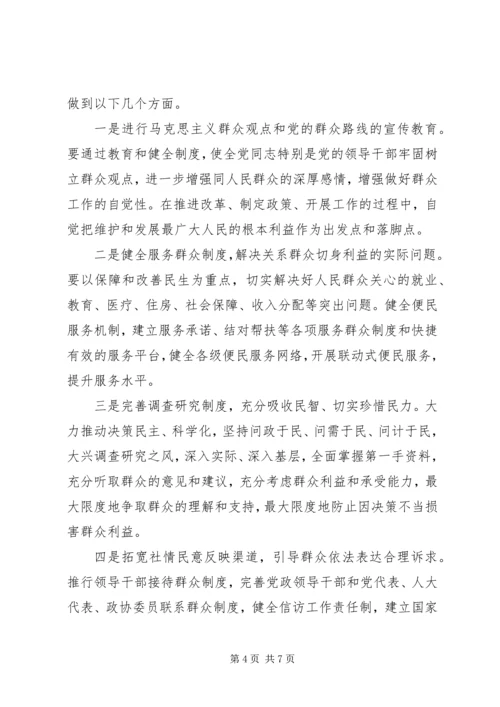 做到以下几个方面。

一是进行马克思主义群众观点和党的群众路线的宣传教育。要通过教育和健全制度，使全党同志特别是党的领导干部牢固树立群众观点，进一步增强同人民群众的深厚感情，增强做好群众工作的自觉性。在推进改革、制定政策、开展工作的过程中，自觉把维护和发展最广大人民的根本利益作为出发点和落脚点。

二是健全服务群众制度，解决关系群众切身利益的实际问题。要以保障和改善民生为重点，切实解决好人民群众关心的就业、教育、医疗、住房、社会保障、收入分配等突出问题。健全便民服务机制，建立服务承诺、结对帮扶等各项服务群众制度和快捷有效的服务平台，健全各级便民服务网络，开展联动式便民服务，提升服务水平。

三是完善调查研究制度，充分吸收民智、切实珍惜民力。大力推动决策民主、科学化，坚持问政于民、问需于民、问计于民，大兴调查研究之风，深入实际、深入基层，全面掌握第一手资料，充分听取群众的意见和建议，充分考虑群众利益和承受能力，最大限度地争取群众的理解和支持，最大限度地防止因决策不当损害群众利益。

四是拓宽社情民意反映渠道，引导群众依法表达合理诉求。推行领导干部接待群众制度，完善党政领导干部和党代表、人大代表、政协委员联系群众制度，健全信访工作责任制，建立国家

第 4 页 共 7 页